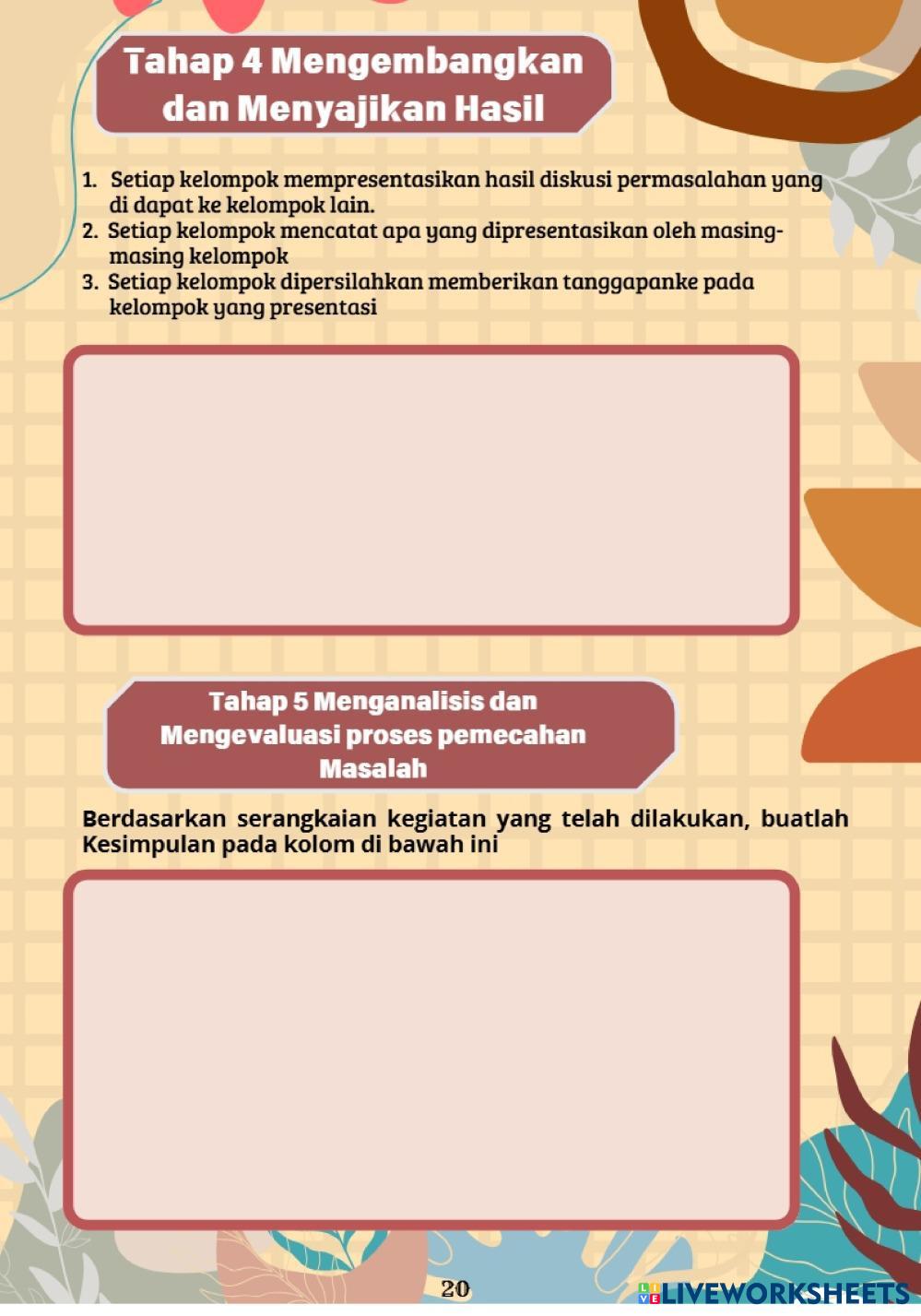 Tahap 4 Mengembangkan dan Menyajikan Hasil

1. Setiap kelompok mempresentasikan hasil diskusi permasalahan yang di dapat ke kelompok lain.
2. Setiap kelompok mencatat apa yang dipresentasikan oleh masing-masing kelompok
3. Setiap kelompok dipersilahkan memberikan tanggapanke pada kelompok yang presentasi

Tahap 5 Menganalisis dan Mengevaluasi proses pemecahan Masalah

Berdasarkan serangkaian kegiatan yang telah dilakukan, buatlah Kesimpulan pada kolom di bawah ini

20

LIVEWORKSHEETS